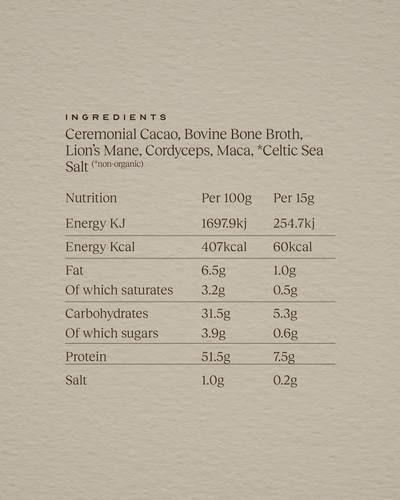 INGREDIENTS
Ceremonial Cacao, Bovine Bone Broth, Lion's Mane, Cordyceps, Maca, *Celtic Sea Salt (*non-organic)

| Nutrition | Per 100g | Per 15g |
|---|---|---|
| Energy KJ | 1697.9kj | 254.7kj |
| Energy Kcal | 407kcal | 60kcal |
| Fat | 6.5g | 1.0g |
| Of which saturates | 3.2g | 0.5g |
| Carbohydrates | 31.5g | 5.3g |
| Of which sugars | 3.9g | 0.6g |
| Protein | 51.5g | 7.5g |
| Salt | 1.0g | 0.2g |